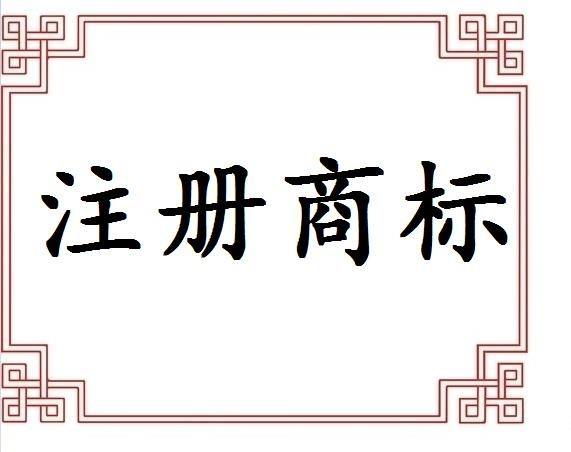 注册商标